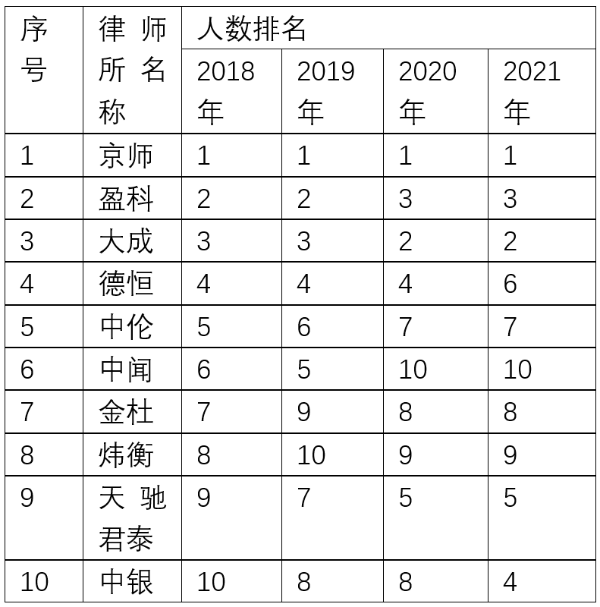 | 序号 | 律师所名称 | 人数排名 | | | |
|---|---|---|---|---|---|
| | | 2018年 | 2019年 | 2020年 | 2021年 |
| 1 | 京师 | 1 | 1 | 1 | 1 |
| 2 | 盈科 | 2 | 2 | 3 | 3 |
| 3 | 大成 | 3 | 3 | 2 | 2 |
| 4 | 德恒 | 4 | 4 | 4 | 6 |
| 5 | 中伦 | 5 | 6 | 7 | 7 |
| 6 | 中闻 | 6 | 5 | 10 | 10 |
| 7 | 金杜 | 7 | 9 | 8 | 8 |
| 8 | 炜衡 | 8 | 10 | 9 | 9 |
| 9 | 天驰君泰 | 9 | 7 | 5 | 5 |
| 10 | 中银 | 10 | 8 | 8 | 4 |